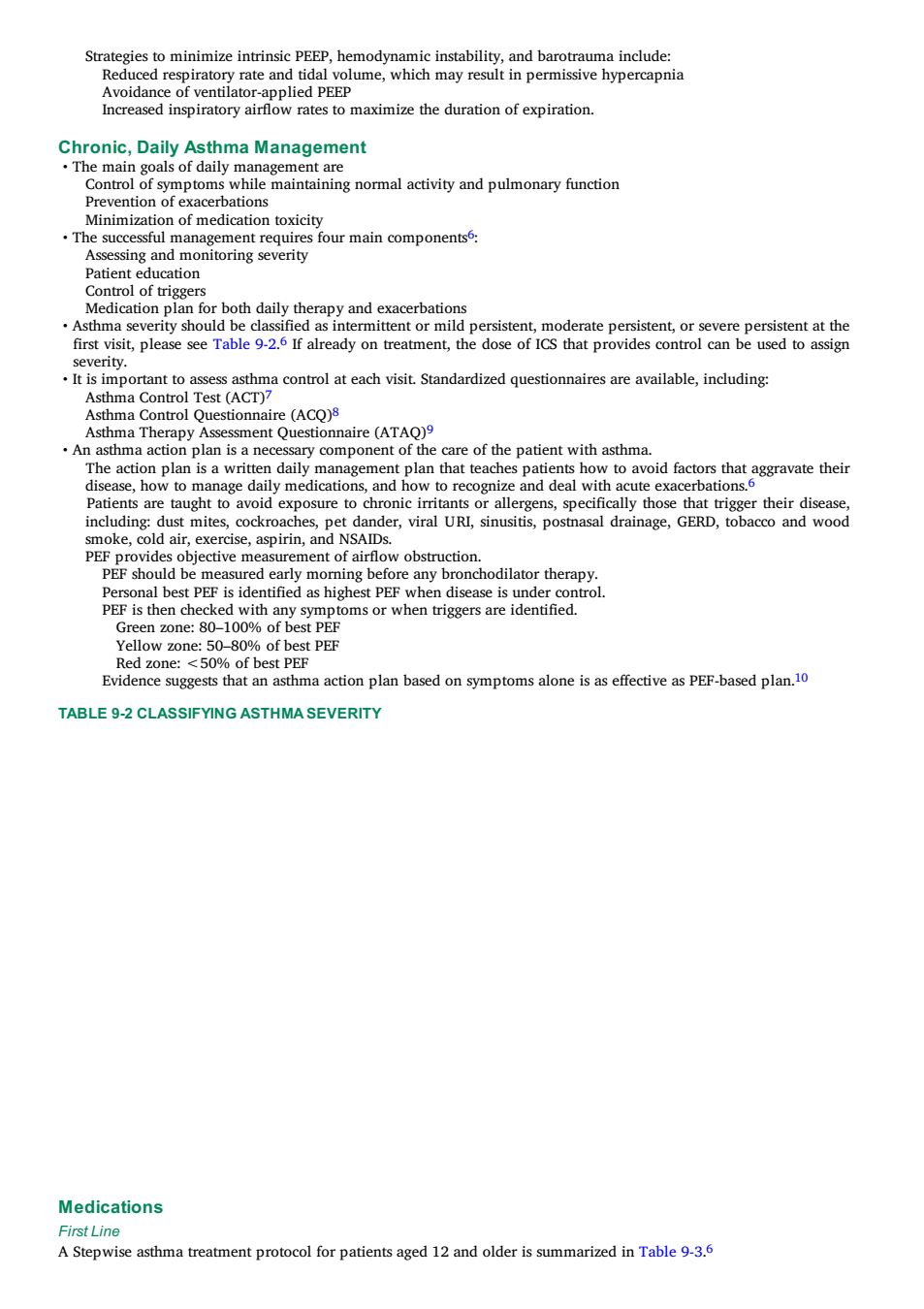 Strategies to minimize intrinsic PEEP, hemodynamic instability, and barotrauma include:
Reduced respiratory rate and tidal volume, which may result in permissive hypercapnia
Avoidance of ventilator-applied PEEP
Increased inspiratory airflow rates to maximize the duration of expiration.

Chronic, Daily Asthma Management

• The main goals of daily management are
Control of symptoms while maintaining normal activity and pulmonary function
Prevention of exacerbations
Minimization of medication toxicity
• The successful management requires four main components$^6$:
Assessing and monitoring severity
Patient education
Control of triggers
Medication plan for both daily therapy and exacerbations
• Asthma severity should be classified as intermittent or mild persistent, moderate persistent, or severe persistent at the first visit, please see Table 9-2.$^6$ If already on treatment, the dose of ICS that provides control can be used to assign severity.
• It is important to assess asthma control at each visit. Standardized questionnaires are available, including:
Asthma Control Test (ACT)$^7$
Asthma Control Questionnaire (ACQ)$^8$
Asthma Therapy Assessment Questionnaire (ATAQ)$^9$
• An asthma action plan is a necessary component of the care of the patient with asthma.
The action plan is a written daily management plan that teaches patients how to avoid factors that aggravate their disease, how to manage daily medications, and how to recognize and deal with acute exacerbations.$^6$
Patients are taught to avoid exposure to chronic irritants or allergens, specifically those that trigger their disease, including: dust mites, cockroaches, pet dander, viral URI, sinusitis, postnasal drainage, GERD, tobacco and wood smoke, cold air, exercise, aspirin, and NSAIDs.
PEF provides objective measurement of airflow obstruction.
PEF should be measured early morning before any bronchodilator therapy.
Personal best PEF is identified as highest PEF when disease is under control.
PEF is then checked with any symptoms or when triggers are identified.
Green zone: 80–100% of best PEF
Yellow zone: 50–80% of best PEF
Red zone: <50% of best PEF
Evidence suggests that an asthma action plan based on symptoms alone is as effective as PEF-based plan.$^{10}$

TABLE 9-2 CLASSIFYING ASTHMA SEVERITY

Medications

First Line

A Stepwise asthma treatment protocol for patients aged 12 and older is summarized in Table 9-3.$^6$